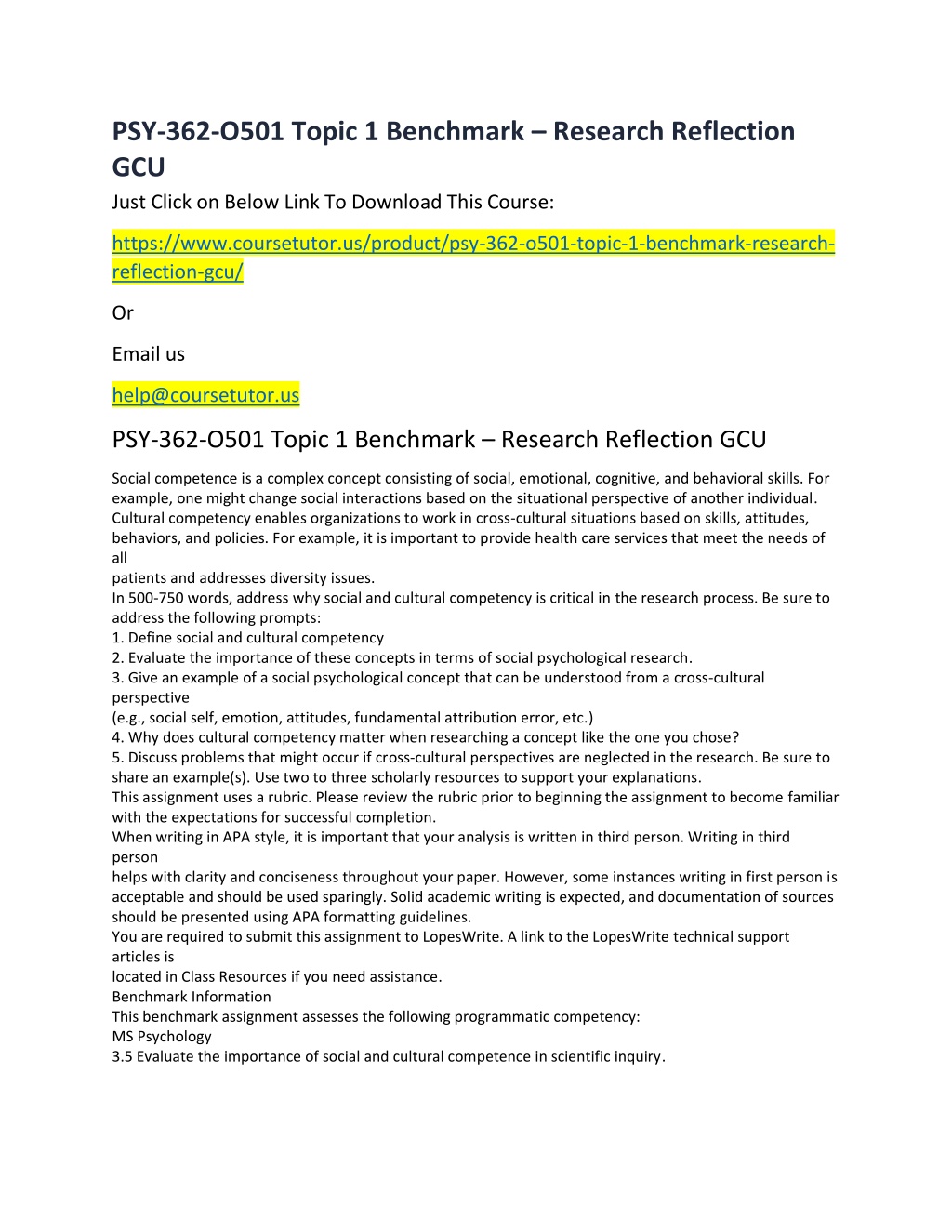 PSY-362-O501 Topic 1 Benchmark – Research Reflection GCU

Just Click on Below Link To Download This Course:

https://www.coursetutor.us/product/psy-362-o501-topic-1-benchmark-research-reflection-gcu/

Or

Email us

help@coursetutor.us

PSY-362-O501 Topic 1 Benchmark – Research Reflection GCU

Social competence is a complex concept consisting of social, emotional, cognitive, and behavioral skills. For example, one might change social interactions based on the situational perspective of another individual. Cultural competency enables organizations to work in cross-cultural situations based on skills, attitudes, behaviors, and policies. For example, it is important to provide health care services that meet the needs of all
patients and addresses diversity issues.
In 500-750 words, address why social and cultural competency is critical in the research process. Be sure to address the following prompts:
1. Define social and cultural competency
2. Evaluate the importance of these concepts in terms of social psychological research.
3. Give an example of a social psychological concept that can be understood from a cross-cultural perspective
(e.g., social self, emotion, attitudes, fundamental attribution error, etc.)
4. Why does cultural competency matter when researching a concept like the one you chose?
5. Discuss problems that might occur if cross-cultural perspectives are neglected in the research. Be sure to share an example(s). Use two to three scholarly resources to support your explanations.
This assignment uses a rubric. Please review the rubric prior to beginning the assignment to become familiar with the expectations for successful completion.
When writing in APA style, it is important that your analysis is written in third person. Writing in third person
helps with clarity and conciseness throughout your paper. However, some instances writing in first person is acceptable and should be used sparingly. Solid academic writing is expected, and documentation of sources should be presented using APA formatting guidelines.
You are required to submit this assignment to LopesWrite. A link to the LopesWrite technical support articles is
located in Class Resources if you need assistance.
Benchmark Information
This benchmark assignment assesses the following programmatic competency:
MS Psychology
3.5 Evaluate the importance of social and cultural competence in scientific inquiry.